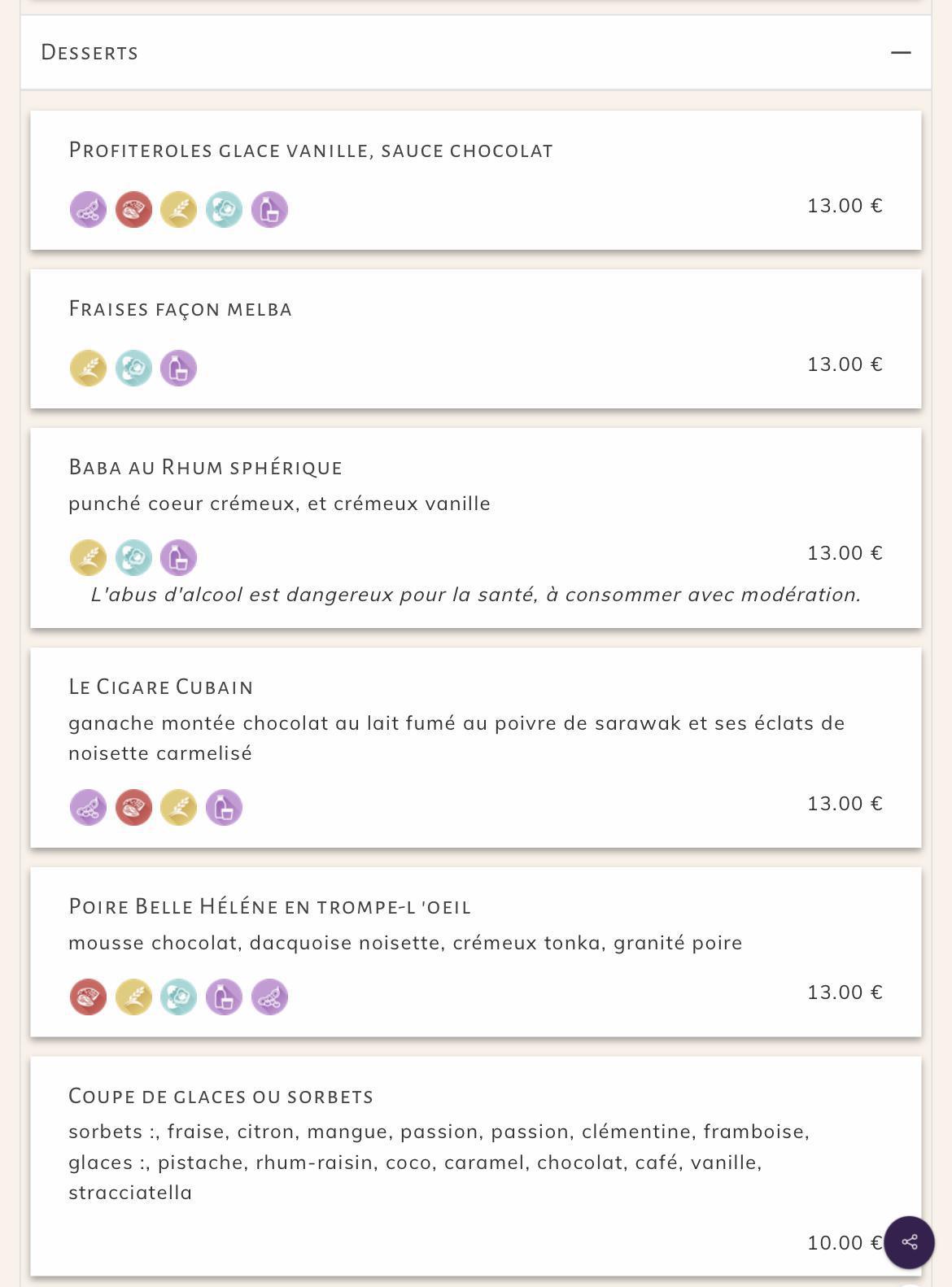 Desserts

—

Profiteroles glace vanille, sauce chocolat

13.00 €

Fraises façon melba

13.00 €

Baba au Rhum sphérique

punché coeur crémeux, et crémeux vanille

13.00 €

L'abus d'alcool est dangereux pour la santé, à consommer avec modération.

Le Cigare Cubain

ganache montée chocolat au lait fumé au poivre de sarawak et ses éclats de noisette carmelisé

13.00 €

Poire Belle Héléne en trompe-l 'oeil

mousse chocolat, dacquoise noisette, crémeux tonka, granité poire

13.00 €

Coupe de glaces ou sorbets

sorbets :, fraise, citron, mangue, passion, passion, clémentine, framboise, glaces :, pistache, rhum-raisin, coco, caramel, chocolat, café, vanille, stracciatella

10.00 €